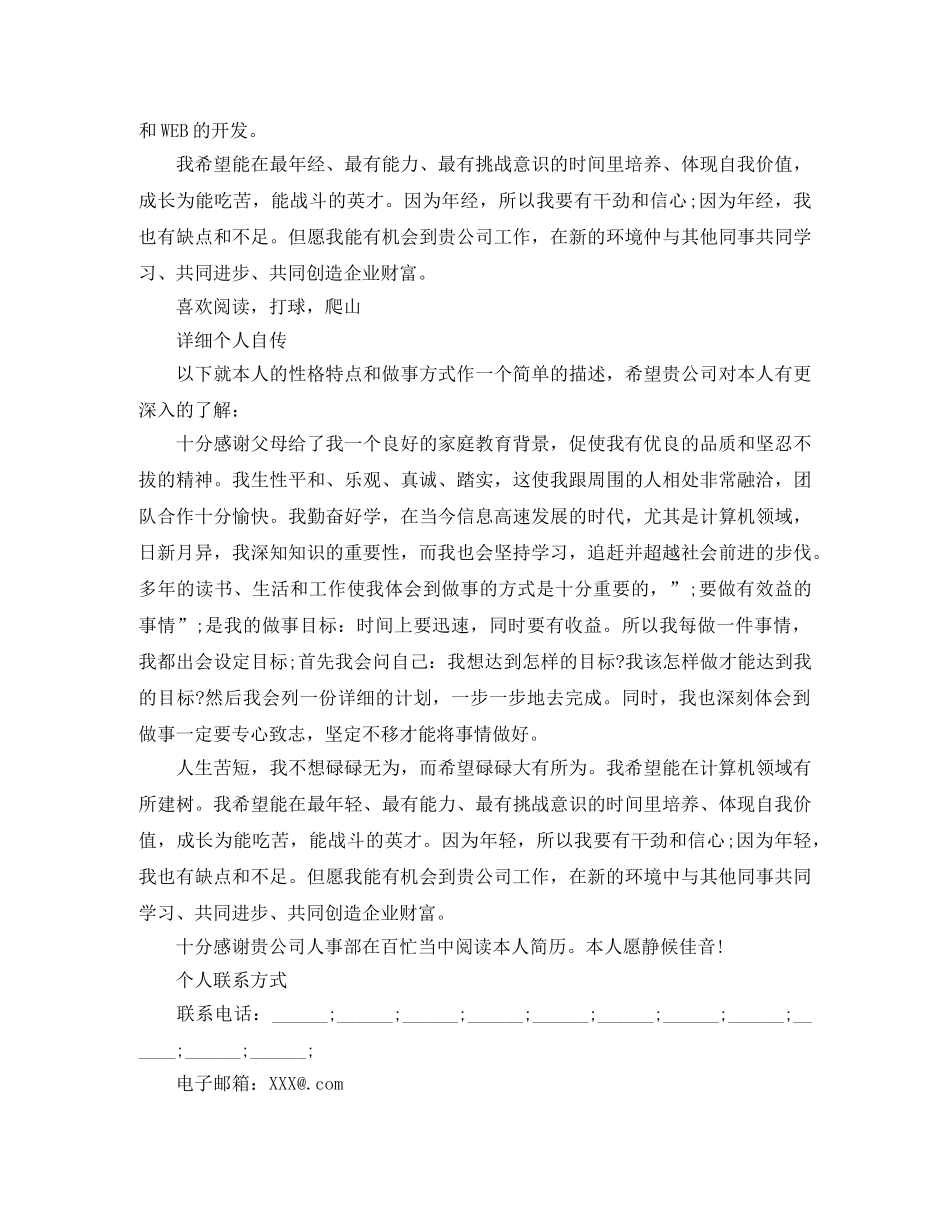 和WEB的开发。

我希望能在最年经、最有能力、最有挑战意识的时间里培养、体现自我价值，成长为能吃苦，能战斗的英才。因为年经，所以我要有干劲和信心;因为年经，我也有缺点和不足。但愿我能有机会到贵公司工作，在新的环境仲与其他同事共同学习、共同进步、共同创造企业财富。

喜欢阅读，打球，爬山

详细个人自传

以下就本人的性格特点和做事方式作一个简单的描述，希望贵公司对本人有更深入的了解:

十分感谢父母给了我一个良好的家庭教育背景，促使我有优良的品质和坚忍不拔的精神。我生性平和、乐观、真诚、踏实，这使我跟周围的人相处非常融洽，团队合作十分愉快。我勤奋好学，在当今信息高速发展的时代，尤其是计算机领域，日新月异，我深知知识的重要性，而我也会坚持学习，追赶并超越社会前进的步伐。多年的读书、生活和工作使我体会到做事的方式是十分重要的，”;要做有效益的事情”;是我的做事目标：时间上要迅速，同时要有收益。所以我每做一件事情，我都出会设定目标;首先我会问自己：我想达到怎样的目标?我该怎样做才能达到我的目标?然后我会列一份详细的计划，一步一步地去完成。同时，我也深刻体会到做事一定要专心致志，坚定不移才能将事情做好。

人生苦短，我不想碌碌无为，而希望碌碌大有所为。我希望能在计算机领域有所建树。我希望能在最年轻、最有能力、最有挑战意识的时间里培养、体现自我价值，成长为能吃苦，能战斗的英才。因为年轻，所以我要有干劲和信心;因为年轻，我也有缺点和不足。但愿我能有机会到贵公司工作，在新的环境中与其他同事共同学习、共同进步、共同创造企业财富。

十分感谢贵公司人事部在百忙当中阅读本人简历。本人愿静候佳音!

个人联系方式

联系电话：____;____;____;____;____;____;____;____;____;____;____;

电子邮箱：XXX@.com